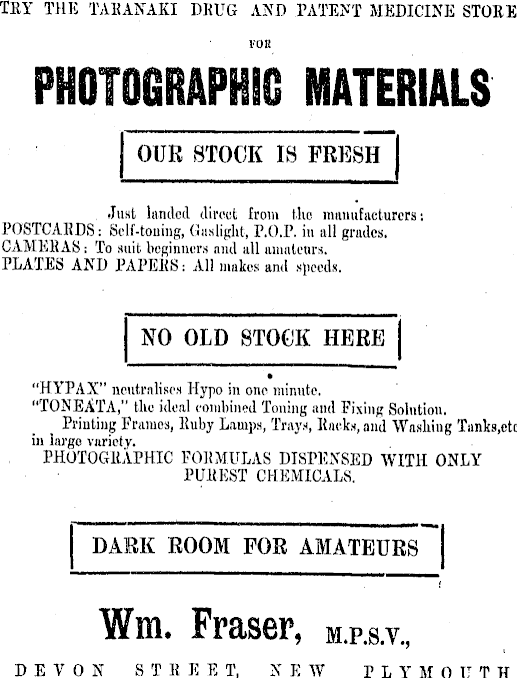 TRY THE TARANAKI DRUG AND PATENT MEDICINE STORE

FOR

PHOTOGRAPHIC MATERIALS

OUR STOCK IS FRESH

Just landed direct from the manufacturers:
POSTCARDS: Self-toning, Gaslight, P.O.P. in all grades.
CAMERAS: To suit beginners and all amateurs.
PLATES AND PAPERS: All makes and speeds.

NO OLD STOCK HERE

"HYPAX" neutralises Hypo in one minute.
"TONEATA," the ideal combined Toning and Fixing Solution.
Printing Frames, Ruby Lamps, Trays, Racks, and Washing Tanks,etc in large variety.
PHOTOGRAPHIC FORMULAS DISPENSED WITH ONLY PUREST CHEMICALS.

DARK ROOM FOR AMATEURS

Wm. Fraser, M.P.S.V.,

DEVON STREET, NEW PLYMOUTH